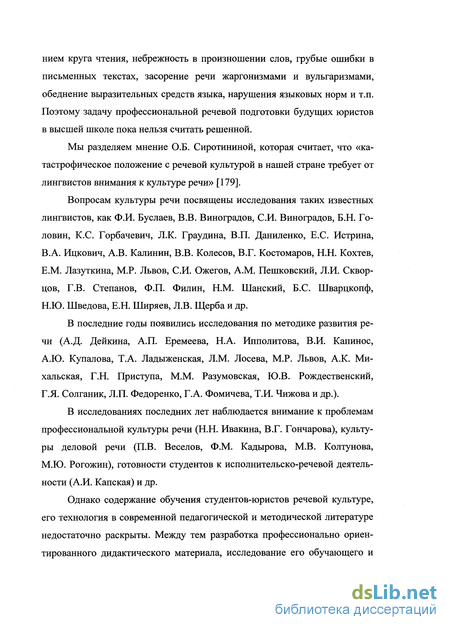 нием круга чтения, небрежность в произношении слов, грубые ошибки в письменных текстах, засорение речи жаргонизмами и вульгаризмами, обеднение выразительных средств языка, нарушения языковых норм и т.п. Поэтому задачу профессиональной речевой подготовки будущих юристов в высшей школе пока нельзя считать решенной.

Мы разделяем мнение О.Б. Сиротининой, которая считает, что «катастрофическое положение с речевой культурой в нашей стране требует от лингвистов внимания к культуре речи» [179].

Вопросам культуры речи посвящены исследования таких известных лингвистов, как Ф.И. Буслаев, В.В. Виноградов, С.И. Виноградов, Б.Н. Головин, К.С. Горбачевич, Л.К. Граудина, В.П. Даниленко, Е.С. Истрина, В.А. Ицкович, А.В. Калинин, В.В. Колесов, В.Г. Костомаров, Н.Н. Кохтев, Е.М. Лазуткина, М.Р. Львов, С.И. Ожегов, А.М. Пешковский, Л.И. Скворцов, Г.В. Степанов, Ф.П. Филин, Н.М. Шанский, Б.С. Шварцкопф, Н.Ю. Шведова, Е.Н. Ширяев, Л.В. Щерба и др.

В последние годы появились исследования по методике развития речи (А.Д. Дейкина, А.П. Еремеева, Н.А. Ипполитова, В.И. Капинос, А.Ю. Купалова, Т.А. Ладыженская, Л.М. Лосева, М.Р. Львов, А.К. Михальская, Г.Н. Приступа, М.М. Разумовская, Ю.В. Рождественский, Г.Я. Солганик, Л.П. Федоренко, Г.А. Фомичева, Т.И. Чижова и др.).

В исследованиях последних лет наблюдается внимание к проблемам профессиональной культуры речи (Н.Н. Ивакина, В.Г. Гончарова), культуры деловой речи (П.В. Веселов, Ф.М. Кадырова, М.В. Колтунова, М.Ю. Рогожин), готовности студентов к исполнительско-речевой деятельности (А.И. Капская) и др.

Однако содержание обучения студентов-юристов речевой культуре, его технология в современной педагогической и методической литературе недостаточно раскрыты. Между тем разработка профессионально ориентированного дидактического материала, исследование его обучающего и

dsLib.net
библиотека диссертаций